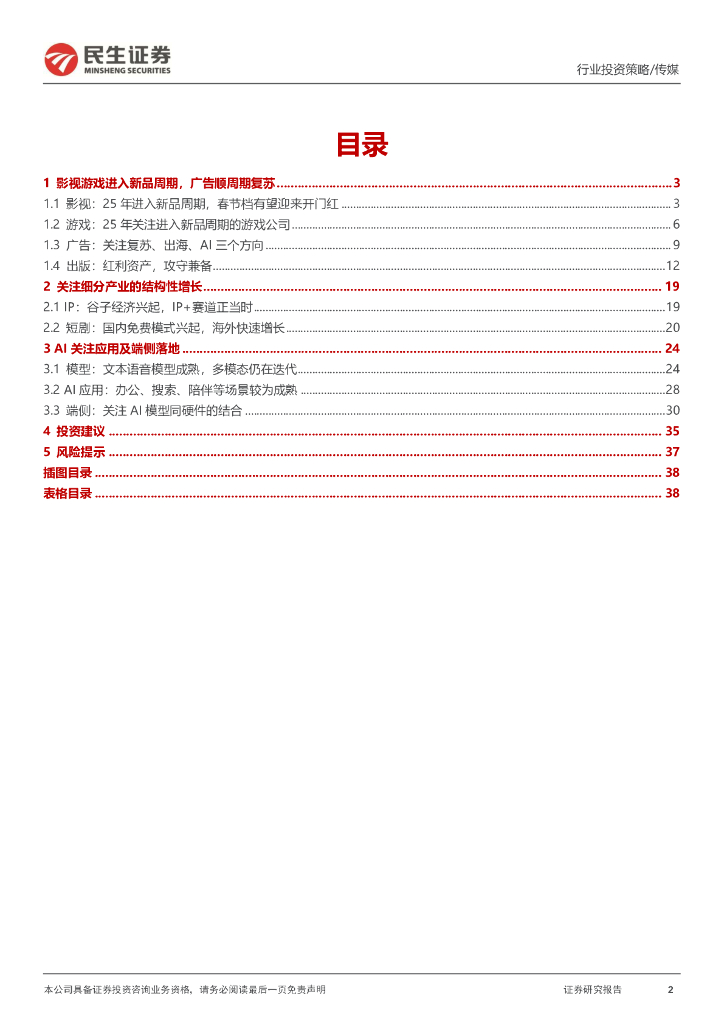 民生证券
MINSHENG SECURITIES

行业投资策略/传媒

目录

1 影视游戏进入新品周期，广告顺周期复苏 ........ 3
1.1 影视：25 年进入新品周期，春节档有望迎来开门红 ........ 3
1.2 游戏：25 年关注进入新品周期的游戏公司 ........ 6
1.3 广告：关注复苏、出海、AI 三个方向 ........ 9
1.4 出版：红利资产，攻守兼备 ........ 12
2 关注细分产业的结构性增长 ........ 19
2.1 IP：谷子经济兴起，IP+赛道正当时 ........ 19
2.2 短剧：国内免费模式兴起，海外快速增长 ........ 20
3 AI 关注应用及端侧落地 ........ 24
3.1 模型：文本语音模型成熟，多模态仍在迭代 ........ 24
3.2 AI 应用：办公、搜索、陪伴等场景较为成熟 ........ 28
3.3 端侧：关注 AI 模型同硬件的结合 ........ 30
4 投资建议 ........ 35
5 风险提示 ........ 37
插图目录 ........ 38
表格目录 ........ 38

本公司具备证券投资咨询业务资格，请务必阅读最后一页免责声明

证券研究报告 2